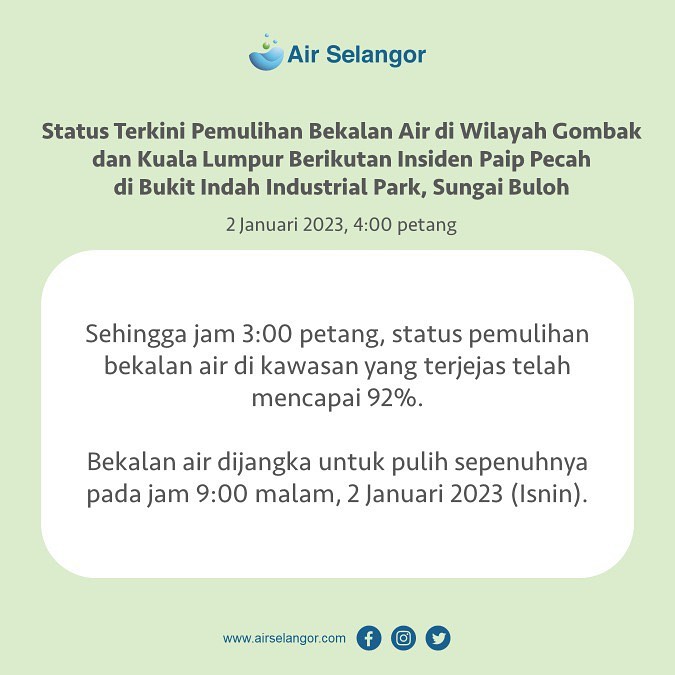 Air Selangor

Status Terkini Pemulihan Bekalan Air di Wilayah Gombak dan Kuala Lumpur Berikutan Insiden Paip Pecah di Bukit Indah Industrial Park, Sungai Buloh

2 Januari 2023, 4:00 petang

Sehingga jam 3:00 petang, status pemulihan bekalan air di kawasan yang terjejas telah mencapai 92%.

Bekalan air dijangka untuk pulih sepenuhnya pada jam 9:00 malam, 2 Januari 2023 (Isnin).

www.airselangor.com